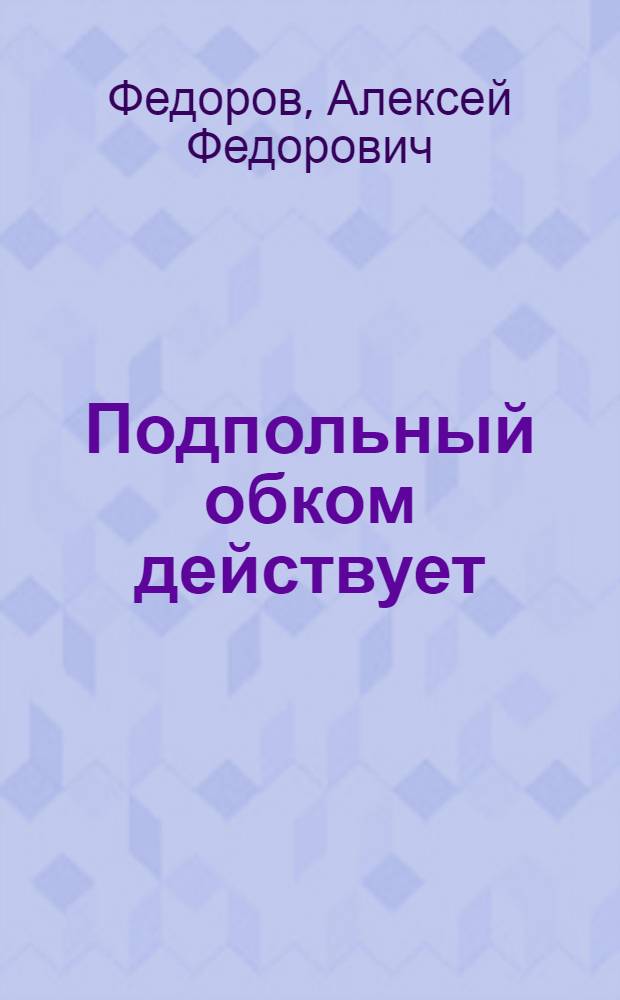 Федоров, Алексей Федорович

Подпольный обком действует